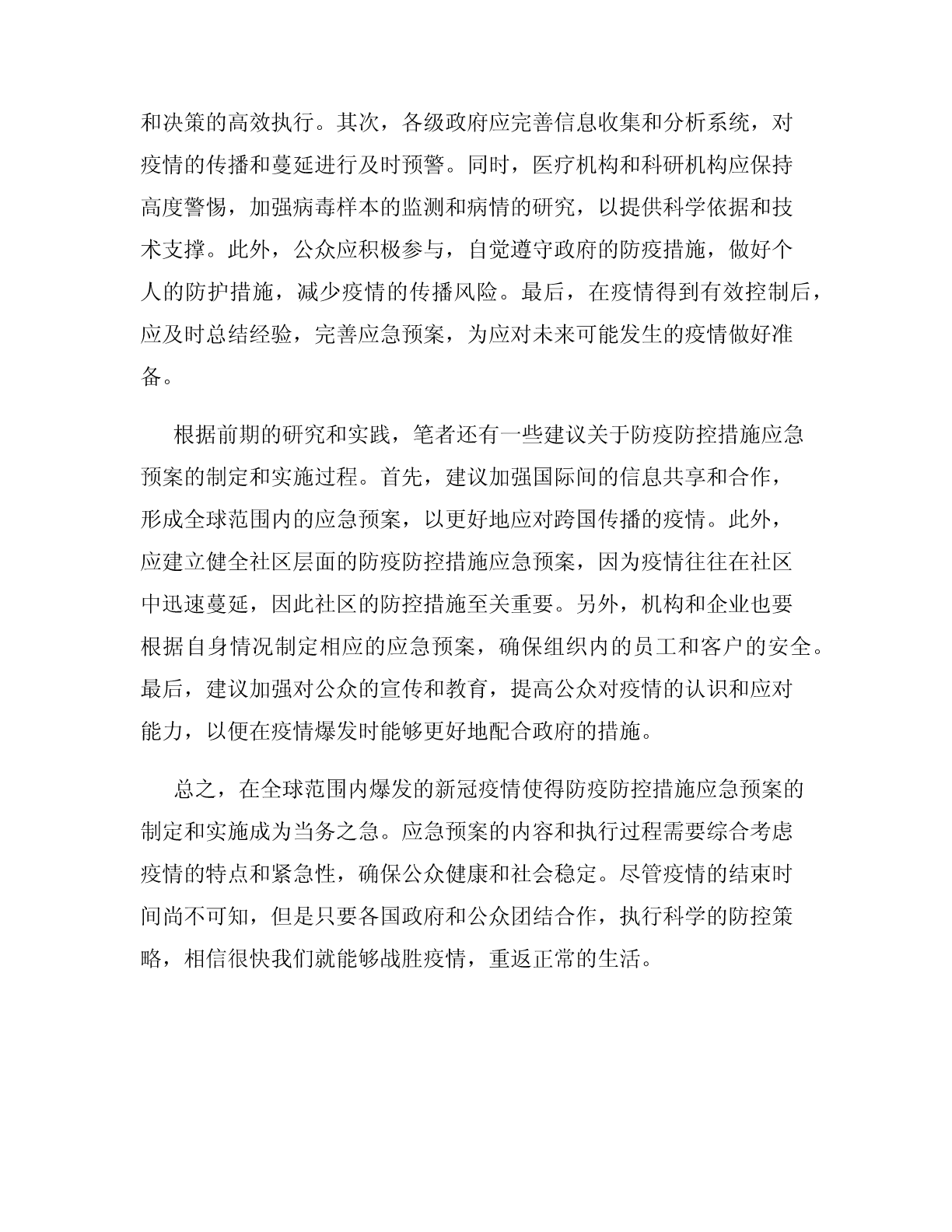 和决策的高效执行。其次，各级政府应完善信息收集和分析系统，对疫情的传播和蔓延进行及时预警。同时，医疗机构和科研机构应保持高度警惕，加强病毒样本的监测和病情的研究，以提供科学依据和技术支撑。此外，公众应积极参与，自觉遵守政府的防疫措施，做好个人的防护措施，减少疫情的传播风险。最后，在疫情得到有效控制后，应及时总结经验，完善应急预案，为应对未来可能发生的疫情做好准备。

根据前期的研究和实践，笔者还有一些建议关于防疫防控措施应急预案的制定和实施过程。首先，建议加强国际间的信息共享和合作，形成全球范围内的应急预案，以更好地应对跨国传播的疫情。此外，应建立健全社区层面的防疫防控措施应急预案，因为疫情往往在社区中迅速蔓延，因此社区的防控措施至关重要。另外，机构和企业也要根据自身情况制定相应的应急预案，确保组织内的员工和客户的安全。最后，建议加强对公众的宣传和教育，提高公众对疫情的认识和应对能力，以便在疫情爆发时能够更好地配合政府的措施。

总之，在全球范围内爆发的新冠疫情使得防疫防控措施应急预案的制定和实施成为当务之急。应急预案的内容和执行过程需要综合考虑疫情的特点和紧急性，确保公众健康和社会稳定。尽管疫情的结束时间尚不可知，但是只要各国政府和公众团结合作，执行科学的防控策略，相信很快我们就能够战胜疫情，重返正常的生活。